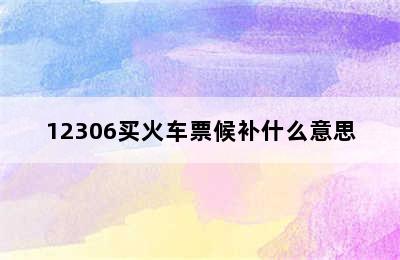 12306买火车票候补什么意思